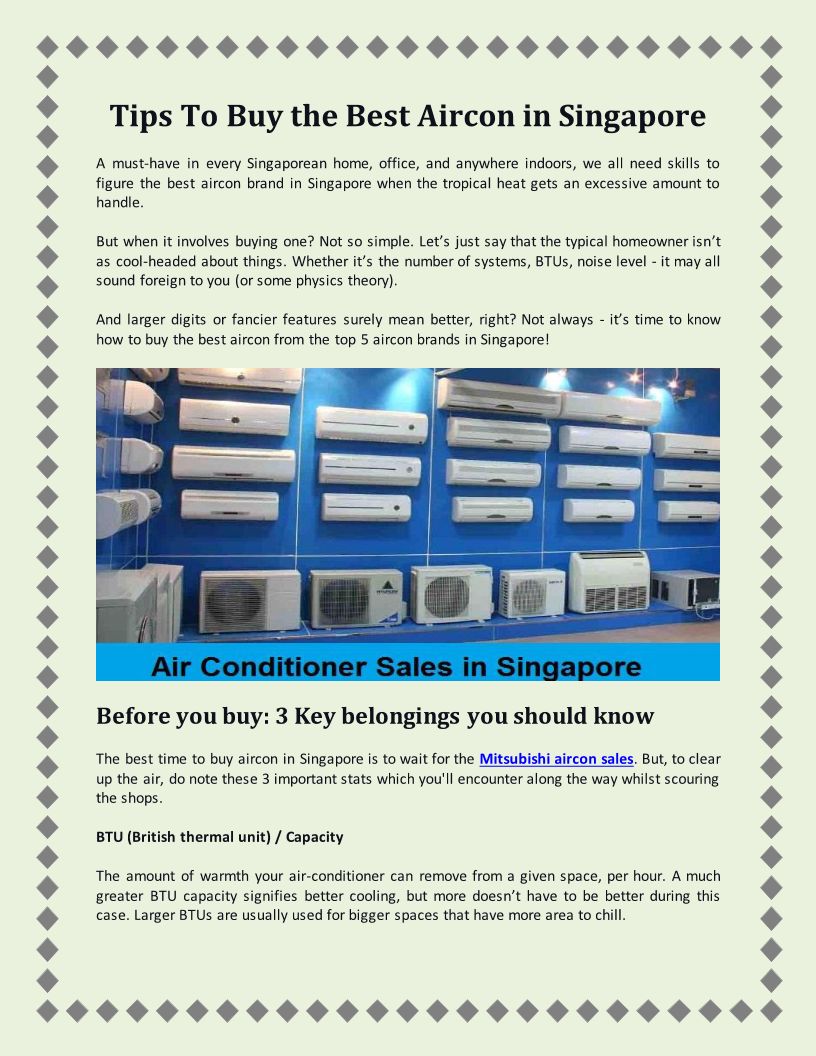 Tips To Buy the Best Aircon in Singapore

A must-have in every Singaporean home, office, and anywhere indoors, we all need skills to figure the best aircon brand in Singapore when the tropical heat gets an excessive amount to handle.

But when it involves buying one? Not so simple. Let's just say that the typical homeowner isn't as cool-headed about things. Whether it's the number of systems, BTUs, noise level - it may all sound foreign to you (or some physics theory).

And larger digits or fancier features surely mean better, right? Not always - it's time to know how to buy the best aircon from the top 5 aircon brands in Singapore!

Air Conditioner Sales in Singapore

Before you buy: 3 Key belongings you should know

The best time to buy aircon in Singapore is to wait for the Mitsubishi aircon sales. But, to clear up the air, do note these 3 important stats which you'll encounter along the way whilst scouring the shops.

BTU (British thermal unit) / Capacity

The amount of warmth your air-conditioner can remove from a given space, per hour. A much greater BTU capacity signifies better cooling, but more doesn't have to be better during this case. Larger BTUs are usually used for bigger spaces that have more area to chill.